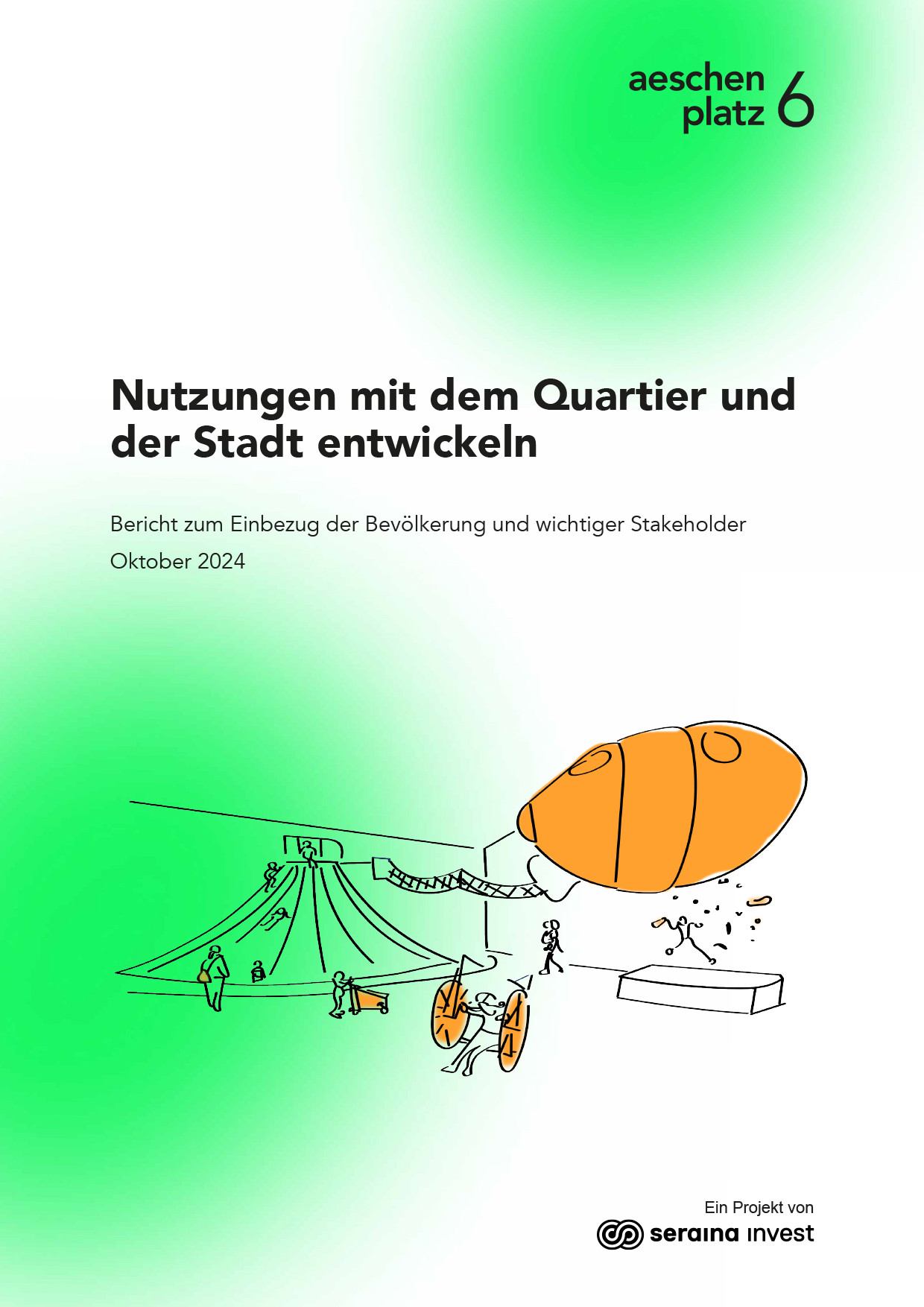 aeschen platz 6

Nutzungen mit dem Quartier und der Stadt entwickeln

Bericht zum Einbezug der Bevölkerung und wichtiger Stakeholder

Oktober 2024

Ein Projekt von
seraina invest